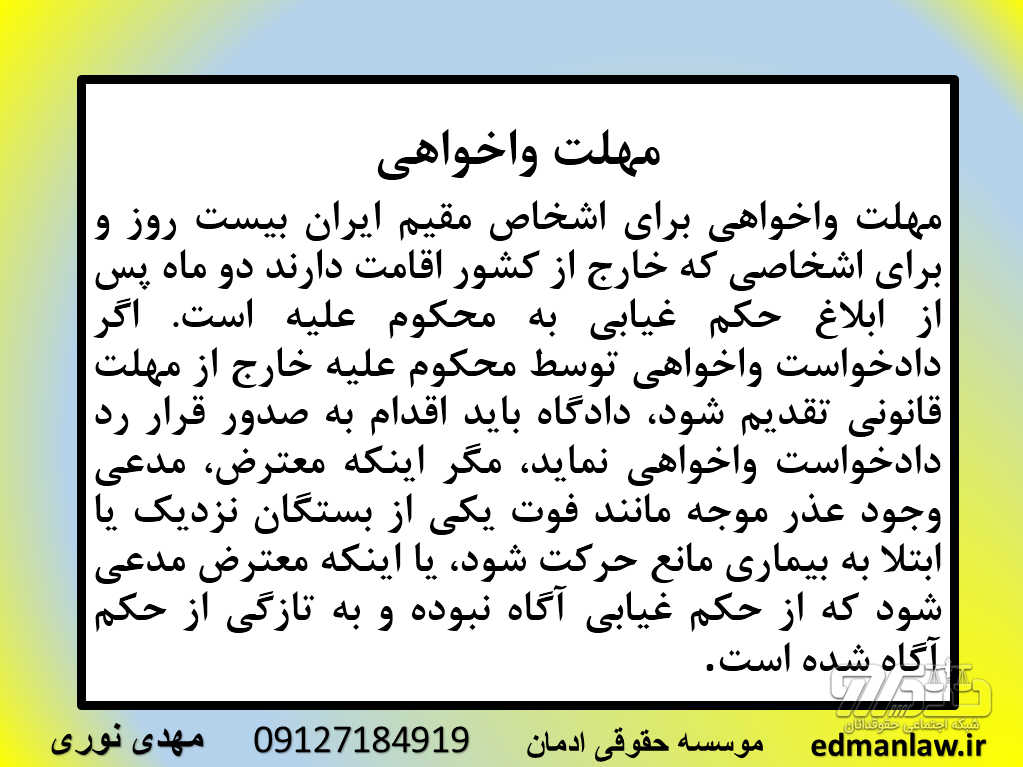 مهلت واخواهی

مهلت واخواهی برای اشخاص مقیم ایران بیست روز و برای اشخاصی که خارج از کشور اقامت دارند دو ماه پس از ابلاغ حکم غیابی به محکوم علیه است. اگر دادخواست واخواهی توسط محکوم علیه خارج از مهلت قانونی تقدیم شود، دادگاه باید اقدام به صدور قرار رد دادخواست واخواهی نماید، مگر اینکه معترض، مدعی وجود عذر موجه مانند فوت یکی از بستگان نزدیک یا ابتلا به بیماری مانع حرکت شود، یا اینکه معترض مدعی شود که از حکم غیابی آگاه نبوده و به تازگی از حکم آگاه شده است.

مهدی نوری 09127184919 موسسه حقوقی ادمان edmanlaw.ir

شبکه اجتماعی حقوقدانان